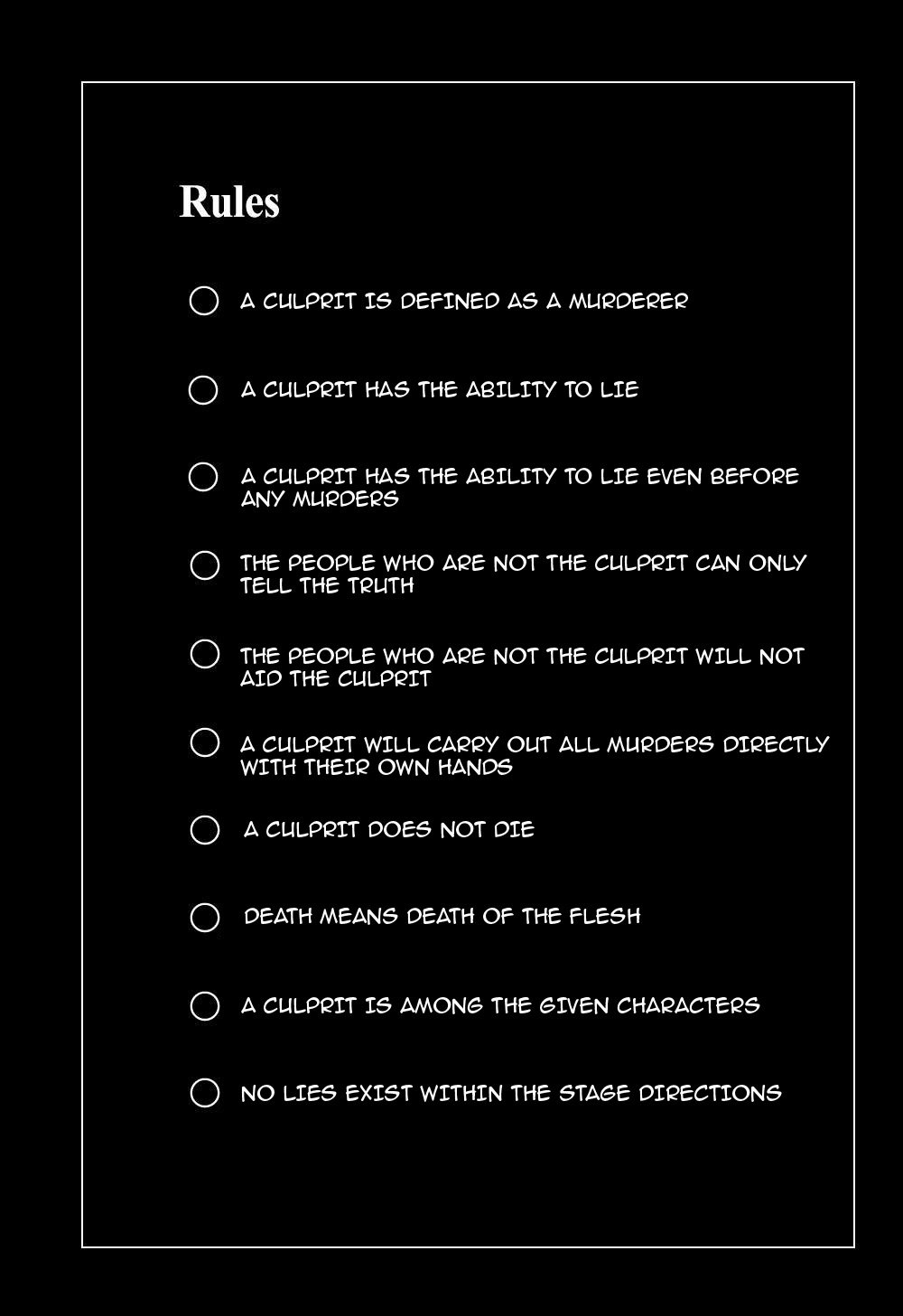 Rules

○ A CULPRIT IS DEFINED AS A MURDERER

○ A CULPRIT HAS THE ABILITY TO LIE

○ A CULPRIT HAS THE ABILITY TO LIE EVEN BEFORE ANY MURDERS

○ THE PEOPLE WHO ARE NOT THE CULPRIT CAN ONLY TELL THE TRUTH

○ THE PEOPLE WHO ARE NOT THE CULPRIT WILL NOT AID THE CULPRIT

○ A CULPRIT WILL CARRY OUT ALL MURDERS DIRECTLY WITH THEIR OWN HANDS

○ A CULPRIT DOES NOT DIE

○ DEATH MEANS DEATH OF THE FLESH

○ A CULPRIT IS AMONG THE GIVEN CHARACTERS

○ NO LIES EXIST WITHIN THE STAGE DIRECTIONS